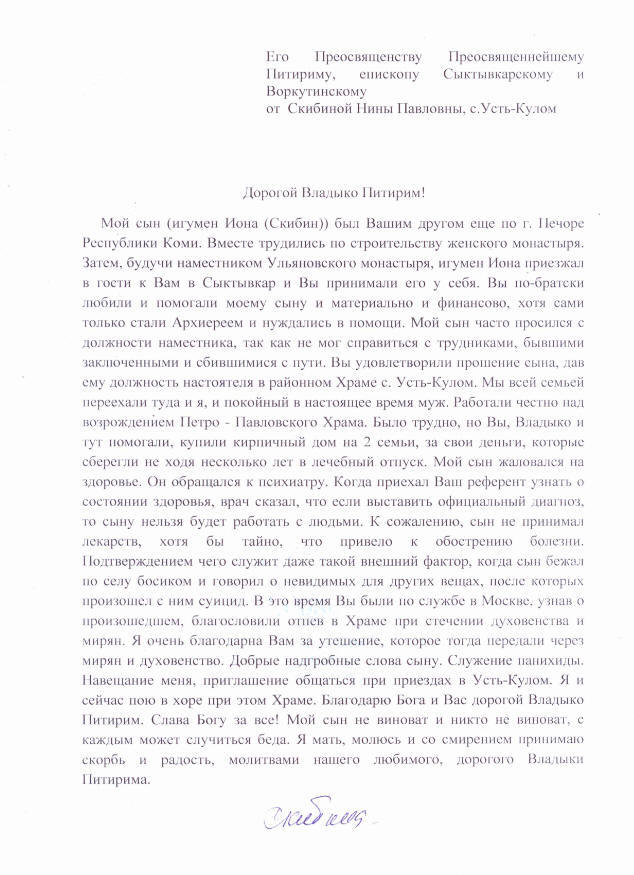 Его Преосвященству Преосвященнейшему Питириму, епископу Сыктывкарскому и Воркутинскому
от Скибиной Нины Павловны, с.Усть-Кулом

Дорогой Владыко Питирим!

Мой сын (игумен Иона (Скибин)) был Вашим другом еще по г. Печоре Республики Коми. Вместе трудились по строительству женского монастыря. Затем, будучи наместником Ульяновского монастыря, игумен Иона приезжал в гости к Вам в Сыктывкар и Вы принимали его у себя. Вы по-братски любили и помогали моему сыну и материально и финансово, хотя сами только стали Архиереем и нуждались в помощи. Мой сын часто просился с должности наместника, так как не мог справиться с трудниками, бывшими заключенными и сбившимися с пути. Вы удовлетворили прошение сына, дав ему должность настоятеля в районном Храме с. Усть-Кулом. Мы всей семьей переехали туда и я, и покойный в настоящее время муж. Работали честно над возрождением Петро - Павловского Храма. Было трудно, но Вы, Владыко и тут помогали, купили кирпичный дом на 2 семьи, за свои деньги, которые сберегли не ходя несколько лет в лечебный отпуск. Мой сын жаловался на здоровье. Он обращался к психиатру. Когда приехал Ваш референт узнать о состоянии здоровья, врач сказал, что если выставить официальный диагноз, то сыну нельзя будет работать с людьми. К сожалению, сын не принимал лекарств, хотя бы тайно, что привело к обострению болезни. Подтверждением чего служит даже такой внешний фактор, когда сын бежал по селу босиком и говорил о невидимых для других вещах, после которых произошел с ним суицид. В это время Вы были по службе в Москве, узнав о произошедшем, благословили отпев в Храме при стечении духовенства и мирян. Я очень благодарна Вам за утешение, которое тогда передали через мирян и духовенство. Добрые надгробные слова сыну. Служение панихиды. Навещание меня, приглашение общаться при приездах в Усть-Кулом. Я и сейчас пою в хоре при этом Храме. Благодарю Бога и Вас дорогой Владыко Питирим. Слава Богу за все! Мой сын не виноват и никто не виноват, с каждым может случиться беда. Я мать, молюсь и со смирением принимаю скорбь и радость, молитвами нашего любимого, дорогого Владыки Питирима.

Скибина